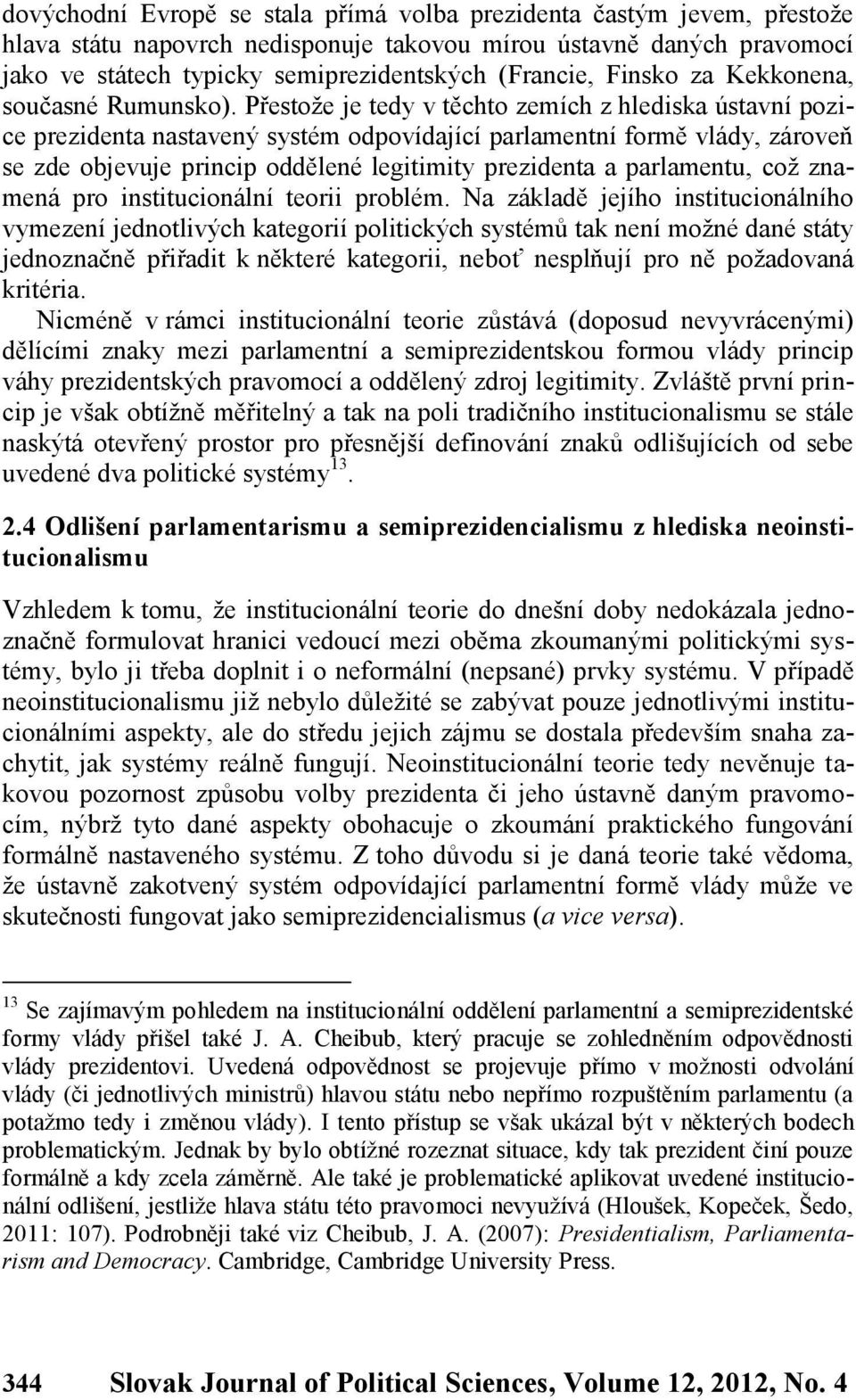 dovýchodní Evropě se stala přímá volba prezidenta častým jevem, přestože hlava státu napovrch nedisponuje takovou mírou ústavně daných pravomocí jako ve státech typicky semiprezidentských (Francie, Finsko za Kekkonena, současné Rumunsko). Přestože je tedy v těchto zemích z hlediska ústavní pozice prezidenta nastavený systém odpovídající parlamentní formě vlády, zároveň se zde objevuje princip oddělené legitimity prezidenta a parlamentu, což znamená pro institucionální teorii problém. Na základě jejího institucionálního vymezení jednotlivých kategorií politických systémů tak není možné dané státy jednoznačně přiřadit k některé kategorii, neboť nesplňují pro ně požadovaná kritéria.

Nicméně v rámci institucionální teorie zůstává (doposud nevyvrácenými) dělícími znaky mezi parlamentní a semiprezidentskou formou vlády princip váhy prezidentských pravomocí a oddělený zdroj legitimity. Zvláště první princip je však obtížně měřitelný a tak na poli tradičního institucionalismu se stále naskýtá otevřený prostor pro přesnější definování znaků odlišujících od sebe uvedené dva politické systémy$^{13}$.

2.4 Odlišení parlamentarismu a semiprezidencialismu z hlediska neoinstitucionalismu

Vzhledem k tomu, že institucionální teorie do dnešní doby nedokázala jednoznačně formulovat hranici vedoucí mezi oběma zkoumanými politickými systémy, bylo ji třeba doplnit i o neformální (nepsané) prvky systému. V případě neoinstitucionalismu již nebylo důležité se zabývat pouze jednotlivými institucionálními aspekty, ale do středu jejich zájmu se dostala především snaha zachytit, jak systémy reálně fungují. Neoinstitucionální teorie tedy nevěnuje takovou pozornost způsobu volby prezidenta či jeho ústavně daným pravomocím, nýbrž tyto dané aspekty obohacuje o zkoumání praktického fungování formálně nastaveného systému. Z toho důvodu si je daná teorie také vědoma, že ústavně zakotvený systém odpovídající parlamentní formě vlády může ve skutečnosti fungovat jako semiprezidencialismus (a vice versa).

$^{13}$ Se zajímavým pohledem na institucionální oddělení parlamentní a semiprezidentské formy vlády přišel také J. A. Cheibub, který pracuje se zohledněním odpovědnosti vlády prezidentovi. Uvedená odpovědnost se projevuje přímo v možnosti odvolání vlády (či jednotlivých ministrů) hlavou státu nebo nepřímo rozpuštěním parlamentu (a potažmo tedy i změnou vlády). I tento přístup se však ukázal být v některých bodech problematickým. Jednak by bylo obtížné rozeznat situace, kdy tak prezident činí pouze formálně a kdy zcela záměrně. Ale také je problematické aplikovat uvedené institucionální odlišení, jestliže hlava státu této pravomoci nevyužívá (Hloušek, Kopeček, Šedo, 2011: 107). Podrobněji také viz Cheibub, J. A. (2007): Presidentialism, Parliamentarism and Democracy. Cambridge, Cambridge University Press.

344 Slovak Journal of Political Sciences, Volume 12, 2012, No. 4